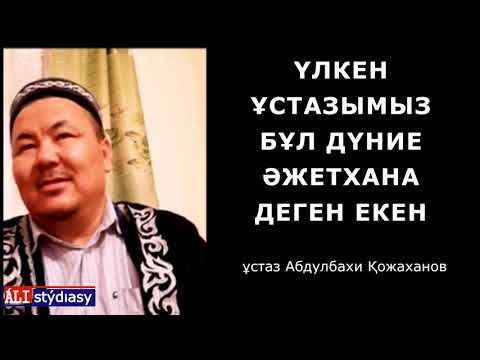 ҮЛКЕН ҰСТАЗЫМЫЗ БҰЛ ДҮНИЕ ӘЖЕТХАНА ДЕГЕН ЕКЕН

ұстаз Абдулбахи Қожаханов

ALI stýdıasy